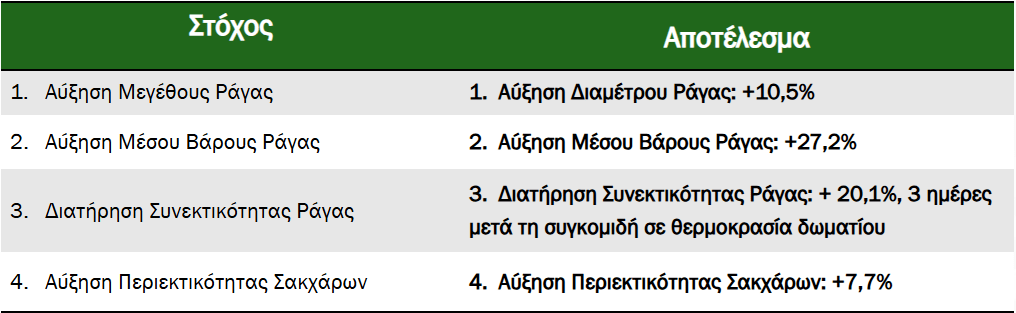 | Στόχος | Αποτέλεσμα |
|---|---|
| 1. Αύξηση Μεγέθους Ράγας | 1. Αύξηση Διαμέτρου Ράγας: +10,5% |
| 2. Αύξηση Μέσου Βάρους Ράγας | 2. Αύξηση Μέσου Βάρους Ράγας: +27,2% |
| 3. Διατήρηση Συνεκτικότητας Ράγας | 3. Διατήρηση Συνεκτικότητας Ράγας: + 20,1%, 3 ημέρες μετά τη συγκομιδή σε θερμοκρασία δωματίου |
| 4. Αύξηση Περιεκτικότητας Σακχάρων | 4. Αύξηση Περιεκτικότητας Σακχάρων: +7,7% |